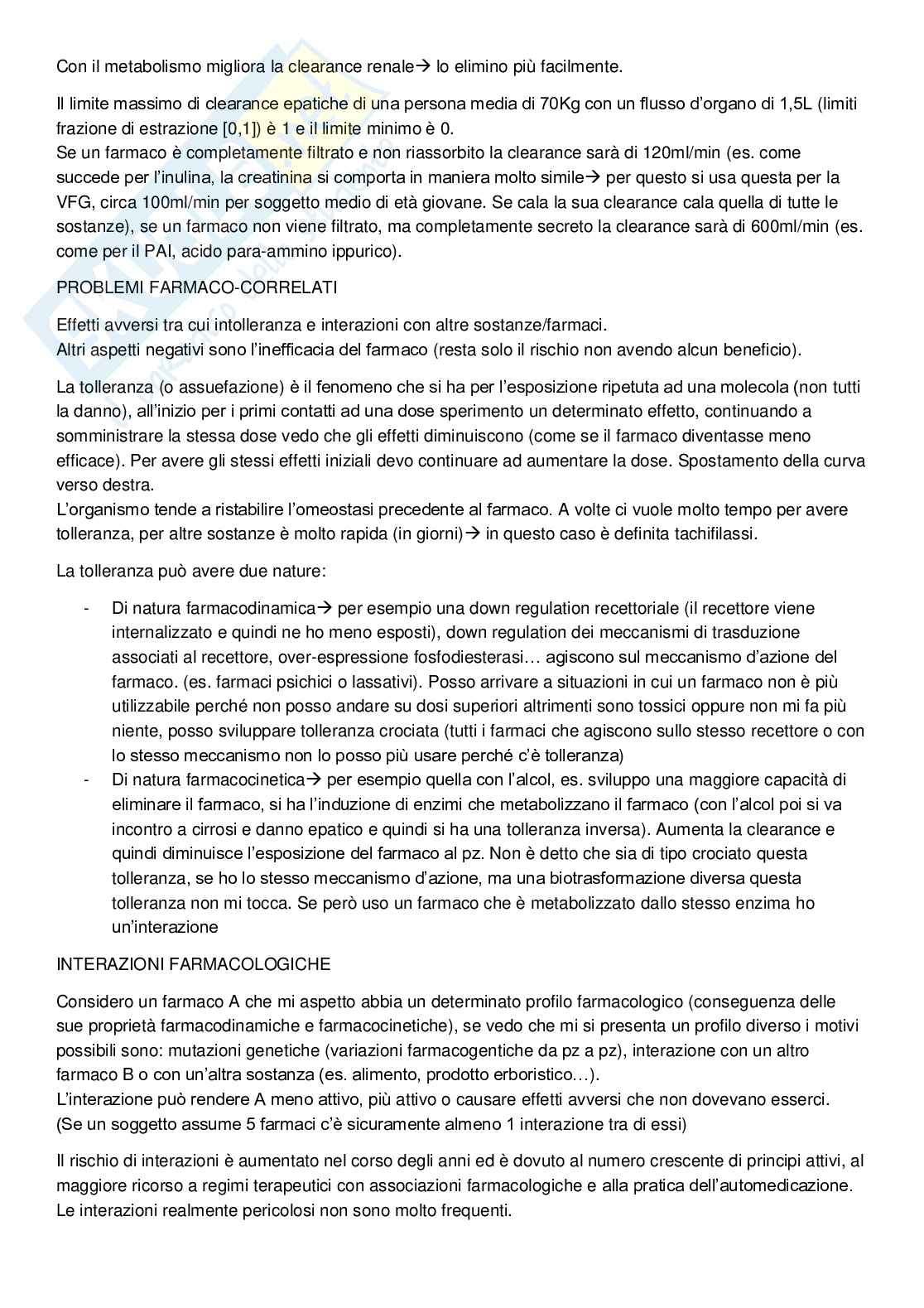 Con il metabolismo migliora la clearance renale→ lo elimino più facilmente.

Il limite massimo di clearance epatiche di una persona media di 70Kg con un flusso d'organo di 1,5L (limiti frazione di estrazione [0,1]) è 1 e il limite minimo è 0.
Se un farmaco è completamente filtrato e non riassorbito la clearance sarà di 120ml/min (es. come succede per l'inulina, la creatinina si comporta in maniera molto simile→ per questo si usa questa per la VFG, circa 100ml/min per soggetto medio di età giovane. Se cala la sua clearance cala quella di tutte le sostanze), se un farmaco non viene filtrato, ma completamente secreto la clearance sarà di 600ml/min (es. come per il PAI, acido para-ammino ippurico).

PROBLEMI FARMACO-CORRELATI

Effetti avversi tra cui intolleranza e interazioni con altre sostanze/farmaci.
Altri aspetti negativi sono l'inefficacia del farmaco (resta solo il rischio non avendo alcun beneficio).

La tolleranza (o assuefazione) è il fenomeno che si ha per l'esposizione ripetuta ad una molecola (non tutti la danno), all'inizio per i primi contatti ad una dose sperimento un determinato effetto, continuando a somministrare la stessa dose vedo che gli effetti diminuiscono (come se il farmaco diventasse meno efficace). Per avere gli stessi effetti iniziali devo continuare ad aumentare la dose. Spostamento della curva verso destra.
L'organismo tende a ristabilire l'omeostasi precedente al farmaco. A volte ci vuole molto tempo per avere tolleranza, per altre sostanze è molto rapida (in giorni)→ in questo caso è definita tachifilassi.

La tolleranza può avere due nature:

- Di natura farmacodinamica→ per esempio una down regulation recettoriale (il recettore viene internalizzato e quindi ne ho meno esposti), down regulation dei meccanismi di trasduzione associati al recettore, over-espressione fosfodiesterasi… agiscono sul meccanismo d'azione del farmaco. (es. farmaci psichici o lassativi). Posso arrivare a situazioni in cui un farmaco non è più utilizzabile perché non posso andare su dosi superiori altrimenti sono tossici oppure non mi fa più niente, posso sviluppare tolleranza crociata (tutti i farmaci che agiscono sullo stesso recettore o con lo stesso meccanismo non lo posso più usare perché c'è tolleranza)
- Di natura farmacocinetica→ per esempio quella con l'alcol, es. sviluppo una maggiore capacità di eliminare il farmaco, si ha l'induzione di enzimi che metabolizzano il farmaco (con l'alcol poi si va incontro a cirrosi e danno epatico e quindi si ha una tolleranza inversa). Aumenta la clearance e quindi diminuisce l'esposizione del farmaco al pz. Non è detto che sia di tipo crociato questa tolleranza, se ho lo stesso meccanismo d'azione, ma una biotrasformazione diversa questa tolleranza non mi tocca. Se però uso un farmaco che è metabolizzato dallo stesso enzima ho un'interazione

INTERAZIONI FARMACOLOGICHE

Considero un farmaco A che mi aspetto abbia un determinato profilo farmacologico (conseguenza delle sue proprietà farmacodinamiche e farmacocinetiche), se vedo che mi si presenta un profilo diverso i motivi possibili sono: mutazioni genetiche (variazioni farmacogentiche da pz a pz), interazione con un altro farmaco B o con un'altra sostanza (es. alimento, prodotto erboristico…).
L'interazione può rendere A meno attivo, più attivo o causare effetti avversi che non dovevano esserci.
(Se un soggetto assume 5 farmaci c'è sicuramente almeno 1 interazione tra di essi)

Il rischio di interazioni è aumentato nel corso degli anni ed è dovuto al numero crescente di principi attivi, al maggiore ricorso a regimi terapeutici con associazioni farmacologiche e alla pratica dell'automedicazione. Le interazioni realmente pericolosi non sono molto frequenti.